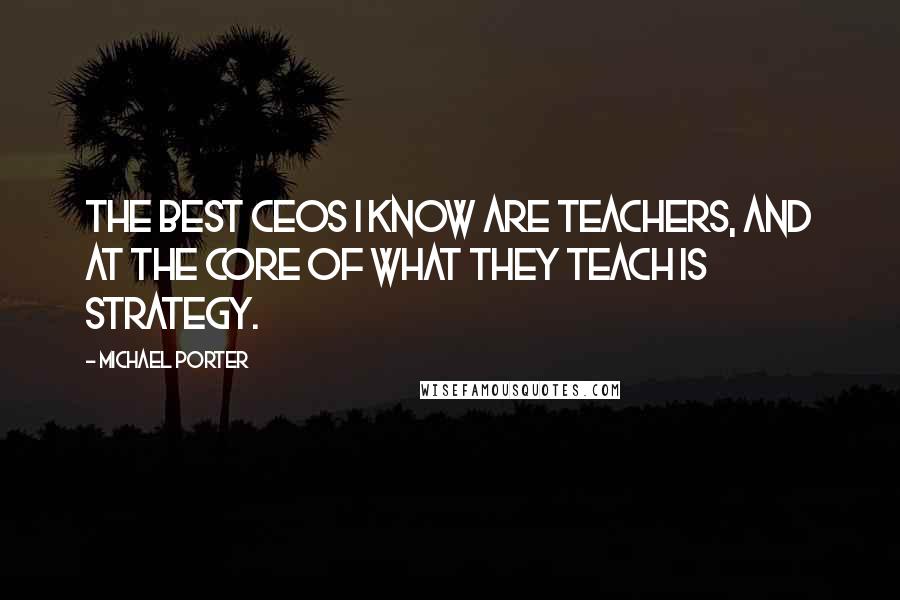 THE BEST CEOS I KNOW ARE TEACHERS, AND AT THE CORE OF WHAT THEY TEACH IS STRATEGY.

- MICHAEL PORTER

WISEFAMOUSQUOTES.COM